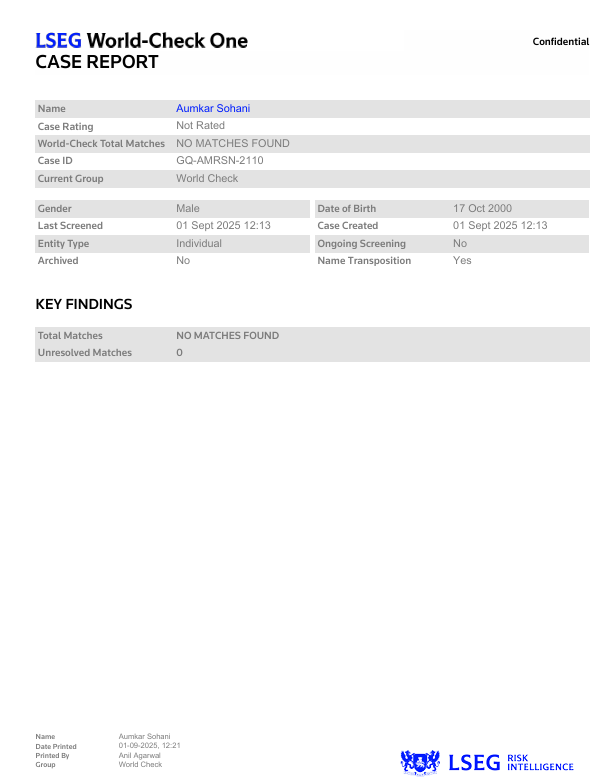 LSEG World-Check One
CASE REPORT

Confidential

| Name | Aumkar Sohani |
|---|---|
| Case Rating | Not Rated |
| World-Check Total Matches | NO MATCHES FOUND |
| Case ID | GQ-AMRSN-2110 |
| Current Group | World Check |

| Gender | Male | Date of Birth | 17 Oct 2000 |
|---|---|---|---|
| Last Screened | 01 Sept 2025 12:13 | Case Created | 01 Sept 2025 12:13 |
| Entity Type | Individual | Ongoing Screening | No |
| Archived | No | Name Transposition | Yes |

KEY FINDINGS

| Total Matches | NO MATCHES FOUND |
|---|---|
| Unresolved Matches | 0 |

| Name | Aumkar Sohani |
|---|---|
| Date Printed | 01-09-2025, 12:21 |
| Printed By | Anil Agarwal |
| Group | World Check |

LSEG RISK INTELLIGENCE